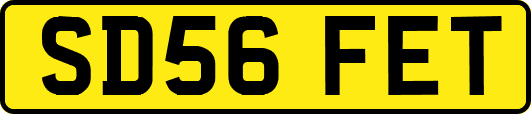 SD56 FET